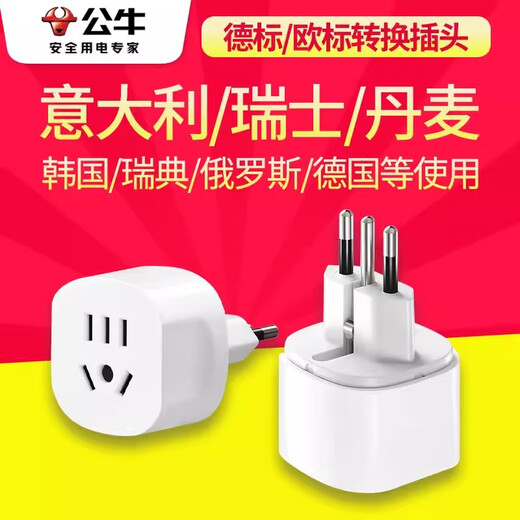 公牛
安全用电专家

德标/欧标转换插头

意大利/瑞士/丹麦

韩国/瑞典/俄罗斯/德国等使用